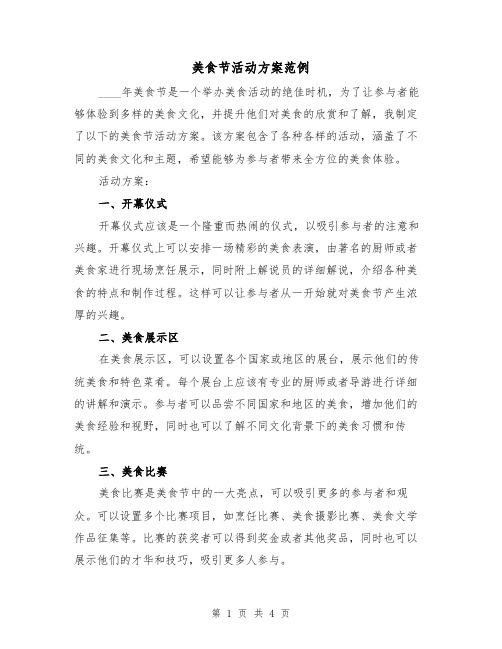 美食节活动方案范例

____年美食节是一个举办美食活动的绝佳时机，为了让参与者能够体验到多样的美食文化，并提升他们对美食的欣赏和了解，我制定了以下的美食节活动方案。该方案包含了各种各样的活动，涵盖了不同的美食文化和主题，希望能够为参与者带来全方位的美食体验。

活动方案：

一、开幕仪式

开幕仪式应该是一个隆重而热闹的仪式，以吸引参与者的注意和兴趣。开幕仪式上可以安排一场精彩的美食表演，由著名的厨师或者美食家进行现场烹饪展示，同时附上解说员的详细解说，介绍各种美食的特点和制作过程。这样可以让参与者从一开始就对美食节产生浓厚的兴趣。

二、美食展示区

在美食展示区，可以设置各个国家或地区的展台，展示他们的传统美食和特色菜肴。每个展台上应该有专业的厨师或者导游进行详细的讲解和演示。参与者可以品尝不同国家和地区的美食，增加他们的美食经验和视野，同时也可以了解不同文化背景下的美食习惯和传统。

三、美食比赛

美食比赛是美食节中的一大亮点，可以吸引更多的参与者和观众。可以设置多个比赛项目，如烹饪比赛、美食摄影比赛、美食文学作品征集等。比赛的获奖者可以得到奖金或者其他奖品，同时也可以展示他们的才华和技巧，吸引更多人参与。

第 1 页 共 4 页